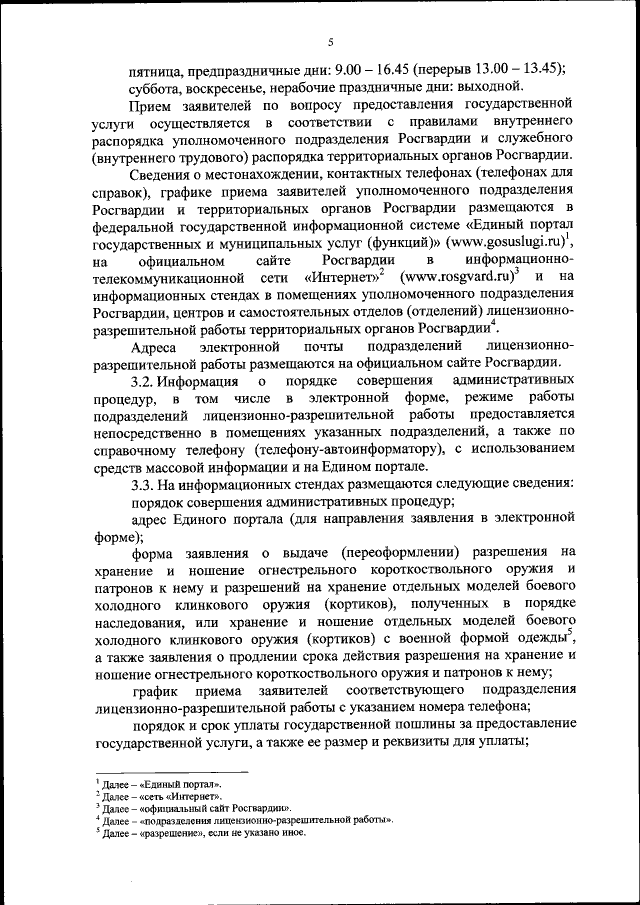 5

пятница, предпраздничные дни: 9.00 – 16.45 (перерыв 13.00 – 13.45); суббота, воскресенье, нерабочие праздничные дни: выходной.

Прием заявителей по вопросу предоставления государственной услуги осуществляется в соответствии с правилами внутреннего распорядка уполномоченного подразделения Росгвардии и служебного (внутреннего трудового) распорядка территориальных органов Росгвардии.

Сведения о местонахождении, контактных телефонах (телефонах для справок), графике приема заявителей уполномоченного подразделения Росгвардии и территориальных органов Росгвардии размещаются в федеральной государственной информационной системе «Единый портал государственных и муниципальных услуг (функций)» (www.gosuslugi.ru)$^1$, на официальном сайте Росгвардии в информационно-телекоммуникационной сети «Интернет»$^2$ (www.rosgvard.ru)$^3$ и на информационных стендах в помещениях уполномоченного подразделения Росгвардии, центров и самостоятельных отделов (отделений) лицензионно-разрешительной работы территориальных органов Росгвардии$^4$.

Адреса электронной почты подразделений лицензионно-разрешительной работы размещаются на официальном сайте Росгвардии.

3.2. Информация о порядке совершения административных процедур, в том числе в электронной форме, режиме работы подразделений лицензионно-разрешительной работы предоставляется непосредственно в помещениях указанных подразделений, а также по справочному телефону (телефону-автоинформатору), с использованием средств массовой информации и на Едином портале.

3.3. На информационных стендах размещаются следующие сведения:

порядок совершения административных процедур;

адрес Единого портала (для направления заявления в электронной форме);

форма заявления о выдаче (переоформлении) разрешения на хранение и ношение огнестрельного короткоствольного оружия и патронов к нему и разрешений на хранение отдельных моделей боевого холодного клинкового оружия (кортиков), полученных в порядке наследования, или хранение и ношение отдельных моделей боевого холодного клинкового оружия (кортиков) с военной формой одежды$^5$, а также заявления о продлении срока действия разрешения на хранение и ношение огнестрельного короткоствольного оружия и патронов к нему;

график приема заявителей соответствующего подразделения лицензионно-разрешительной работы с указанием номера телефона;

порядок и срок уплаты государственной пошлины за предоставление государственной услуги, а также ее размер и реквизиты для уплаты;

$^1$ Далее – «Единый портал».
$^2$ Далее – «сеть «Интернет».
$^3$ Далее – «официальный сайт Росгвардии».
$^4$ Далее – «подразделения лицензионно-разрешительной работы».
$^5$ Далее – «разрешение», если не указано иное.